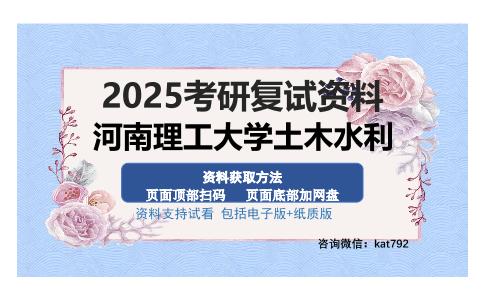 2025考研复试资料
河南理工大学土木水利

资料获取方法
页面顶部扫码　页面底部加网盘

资料支持试看 包括电子版+纸质版

咨询微信：kat792